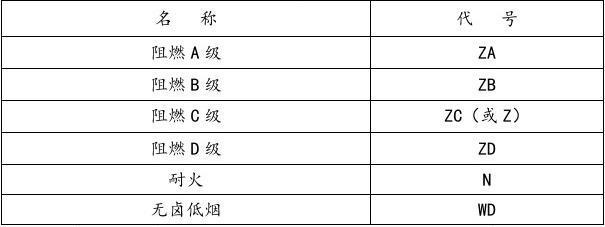 | 名　称 | 代　号 |
|---|---|
| 阻燃 A 级 | ZA |
| 阻燃 B 级 | ZB |
| 阻燃 C 级 | ZC（或 Z） |
| 阻燃 D 级 | ZD |
| 耐火 | N |
| 无卤低烟 | WD |